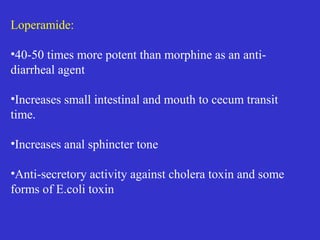 Loperamide:

•40-50 times more potent than morphine as an anti-diarrheal agent

•Increases small intestinal and mouth to cecum transit time.

•Increases anal sphincter tone

•Anti-secretory activity against cholera toxin and some forms of E.coli toxin